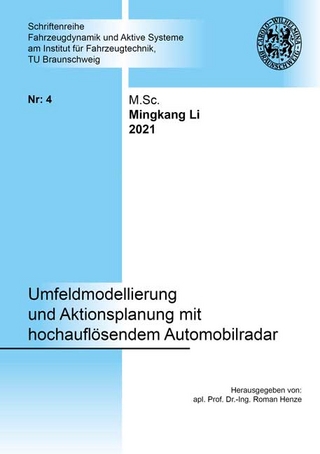 Schriftenreihe
Fahrzeugdynamik und Aktive Systeme
am Institut für Fahrzeugtechnik,
TU Braunschweig

CAROLO-WILHELMINA BRAUNSCHWEIG

Nr: 4

M.Sc.
Mingkang Li
2021

Umfeldmodellierung
und Aktionsplanung mit
hochauflösendem Automobilradar

Herausgegeben von:
apl. Prof. Dr.-Ing. Roman Henze